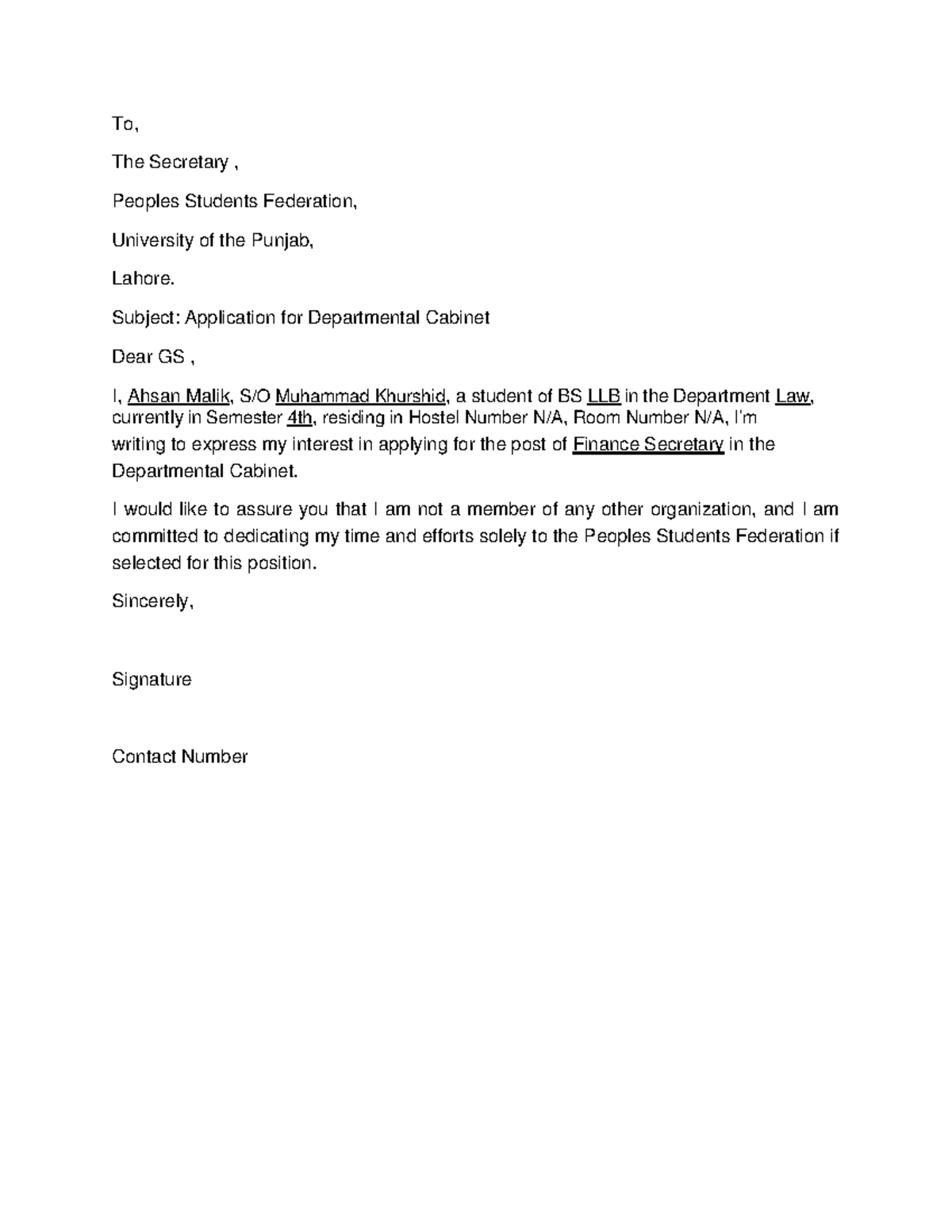 To,

The Secretary ,

Peoples Students Federation,

University of the Punjab,

Lahore.

Subject: Application for Departmental Cabinet

Dear GS ,

I, Ahsan Malik, S/O Muhammad Khurshid, a student of BS LLB in the Department Law, currently in Semester 4th, residing in Hostel Number N/A, Room Number N/A, I'm writing to express my interest in applying for the post of Finance Secretary in the Departmental Cabinet.

I would like to assure you that I am not a member of any other organization, and I am committed to dedicating my time and efforts solely to the Peoples Students Federation if selected for this position.

Sincerely,

Signature

Contact Number